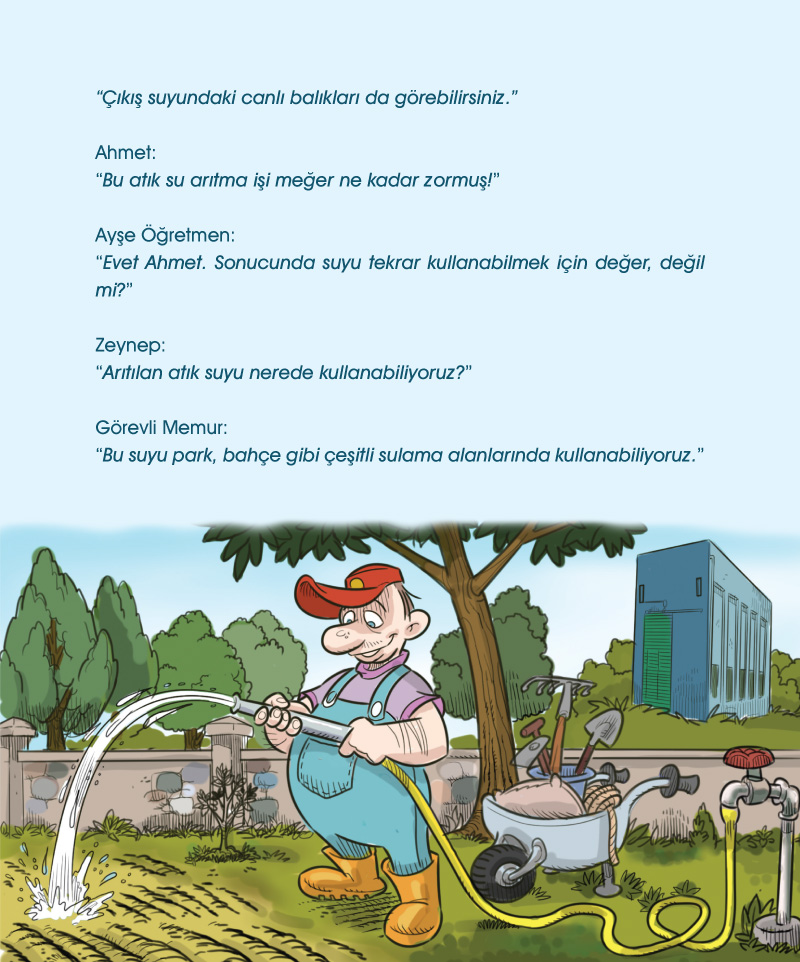 “Çıkış suyundaki canlı balıkları da görebilirsiniz.”

Ahmet:
“Bu atık su arıtma işi meğer ne kadar zormuş!”

Ayşe Öğretmen:
“Evet Ahmet. Sonucunda suyu tekrar kullanabilmek için değer, değil mi?”

Zeynep:
“Arıtılan atık suyu nerede kullanabiliyoruz?”

Görevli Memur:
“Bu suyu park, bahçe gibi çeşitli sulama alanlarında kullanabiliyoruz.”